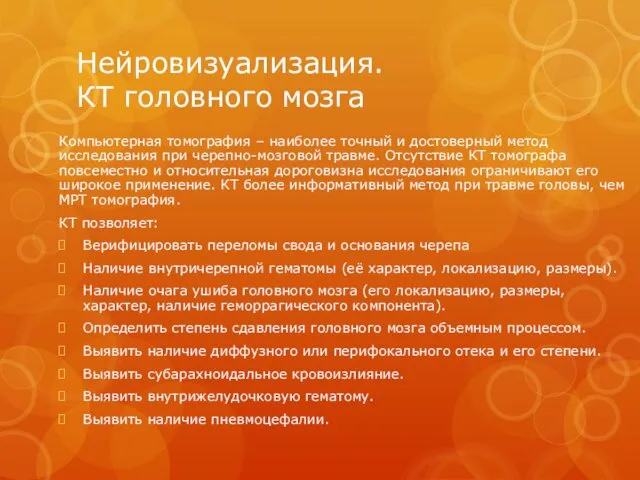 Нейровизуализация.
КТ головного мозга

Компьютерная томография – наиболее точный и достоверный метод исследования при черепно-мозговой травме. Отсутствие КТ томографа повсеместно и относительная дороговизна исследования ограничивают его широкое применение. КТ более информативный метод при травме головы, чем МРТ томография.

КТ позволяет:

Верифицировать переломы свода и основания черепа

Наличие внутричерепной гематомы (её характер, локализацию, размеры).

Наличие очага ушиба головного мозга (его локализацию, размеры, характер, наличие геморрагического компонента).

Определить степень сдавления головного мозга объемным процессом.

Выявить наличие диффузного или перифокального отека и его степени.

Выявить субарахноидальное кровоизлияние.

Выявить внутрижелудочковую гематому.

Выявить наличие пневмоцефалии.